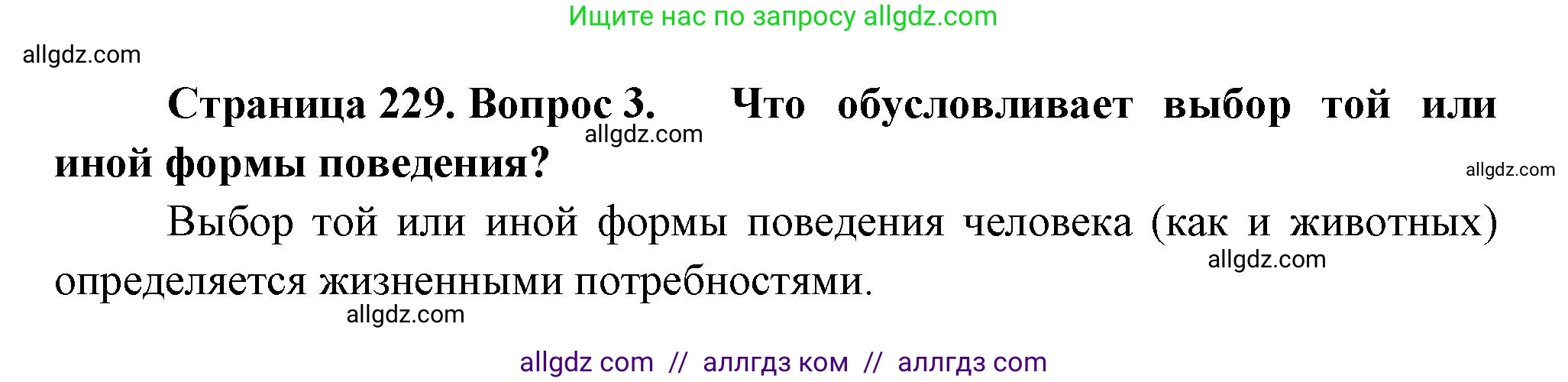 Ищите нас по запросу allgdz.com

allgdz.com

Страница 229. Вопрос 3. Что обусловливает выбор той или иной формы поведения?

allgdz.com

allgdz.com

Выбор той или иной формы поведения человека (как и животных) определяется жизненными потребностями.

allgdz.com

allgdz.com

allgdz com // аллгдз ком // аллгдз com